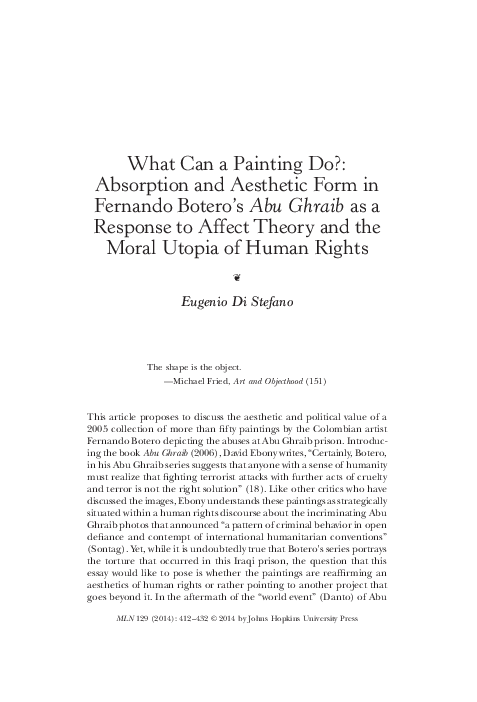 What Can a Painting Do?: Absorption and Aesthetic Form in Fernando Botero's Abu Ghraib as a Response to Affect Theory and the Moral Utopia of Human Rights

❦

Eugenio Di Stefano

The shape is the object.
—Michael Fried, Art and Objecthood (151)

This article proposes to discuss the aesthetic and political value of a 2005 collection of more than fifty paintings by the Colombian artist Fernando Botero depicting the abuses at Abu Ghraib prison. Introducing the book Abu Ghraib (2006), David Ebony writes, "Certainly, Botero, in his Abu Ghraib series suggests that anyone with a sense of humanity must realize that fighting terrorist attacks with further acts of cruelty and terror is not the right solution" (18). Like other critics who have discussed the images, Ebony understands these paintings as strategically situated within a human rights discourse about the incriminating Abu Ghraib photos that announced "a pattern of criminal behavior in open defiance and contempt of international humanitarian conventions" (Sontag). Yet, while it is undoubtedly true that Botero's series portrays the torture that occurred in this Iraqi prison, the question that this essay would like to pose is whether the paintings are reaffirming an aesthetics of human rights or rather pointing to another project that goes beyond it. In the aftermath of the "world event" (Danto) of Abu

MLN 129 (2014): 412–432 © 2014 by Johns Hopkins University Press